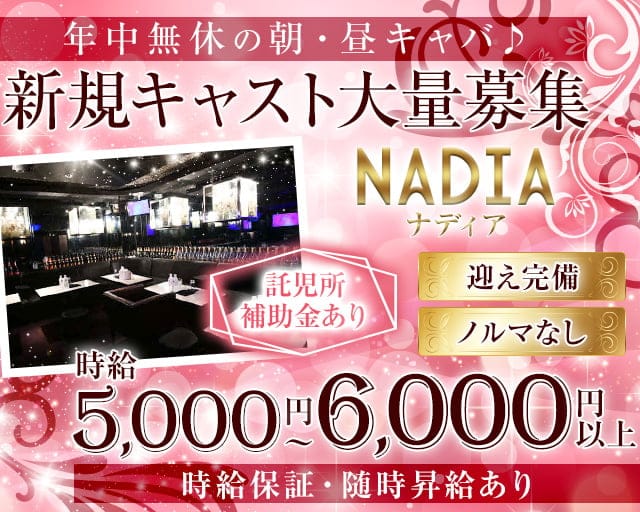 年中無休の朝・昼キャバ♪

新規キャスト大量募集

NADIA
ナディア

託児所
補助金あり

迎え完備

ノルマなし

時給
5,000円~6,000円以上

時給保証・随時昇給あり